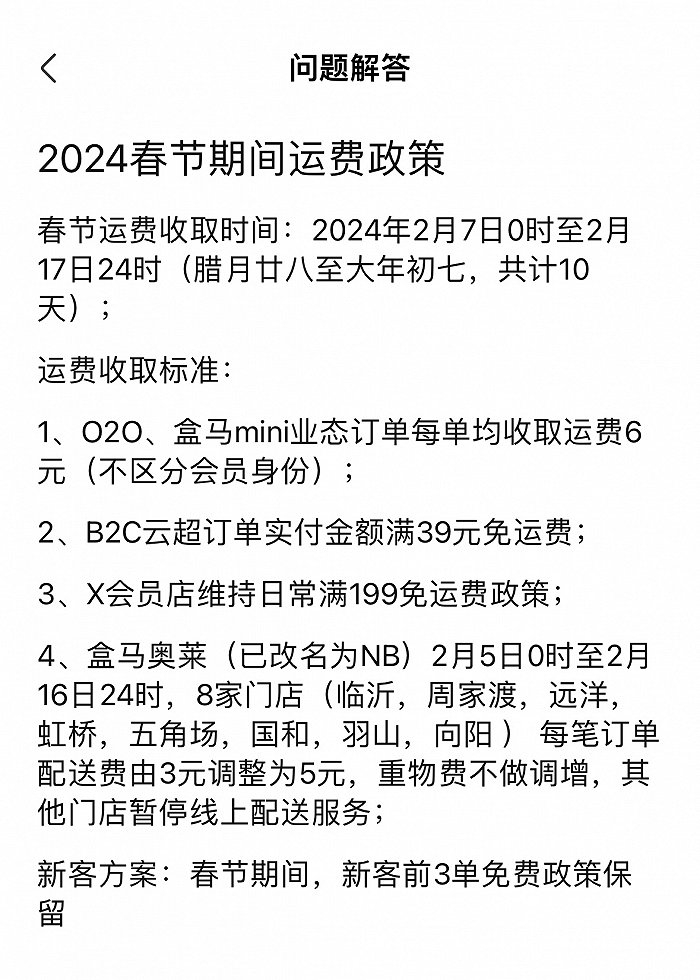 问题解答

2024春节期间运费政策

春节运费收取时间：2024年2月7日0时至2月17日24时（腊月廿八至大年初七，共计10天）；

运费收取标准：

1、O2O、盒马mini业态订单每单均收取运费6元（不区分会员身份）；

2、B2C云超订单实付金额满39元免运费；

3、X会员店维持日常满199免运费政策；

4、盒马奥莱（已改名为NB）2月5日0时至2月16日24时，8家门店（临沂，周家渡，远洋，虹桥，五角场，国和，羽山，向阳） 每笔订单配送费由3元调整为5元，重物费不做调增，其他门店暂停线上配送服务；

新客方案：春节期间，新客前3单免费政策保留